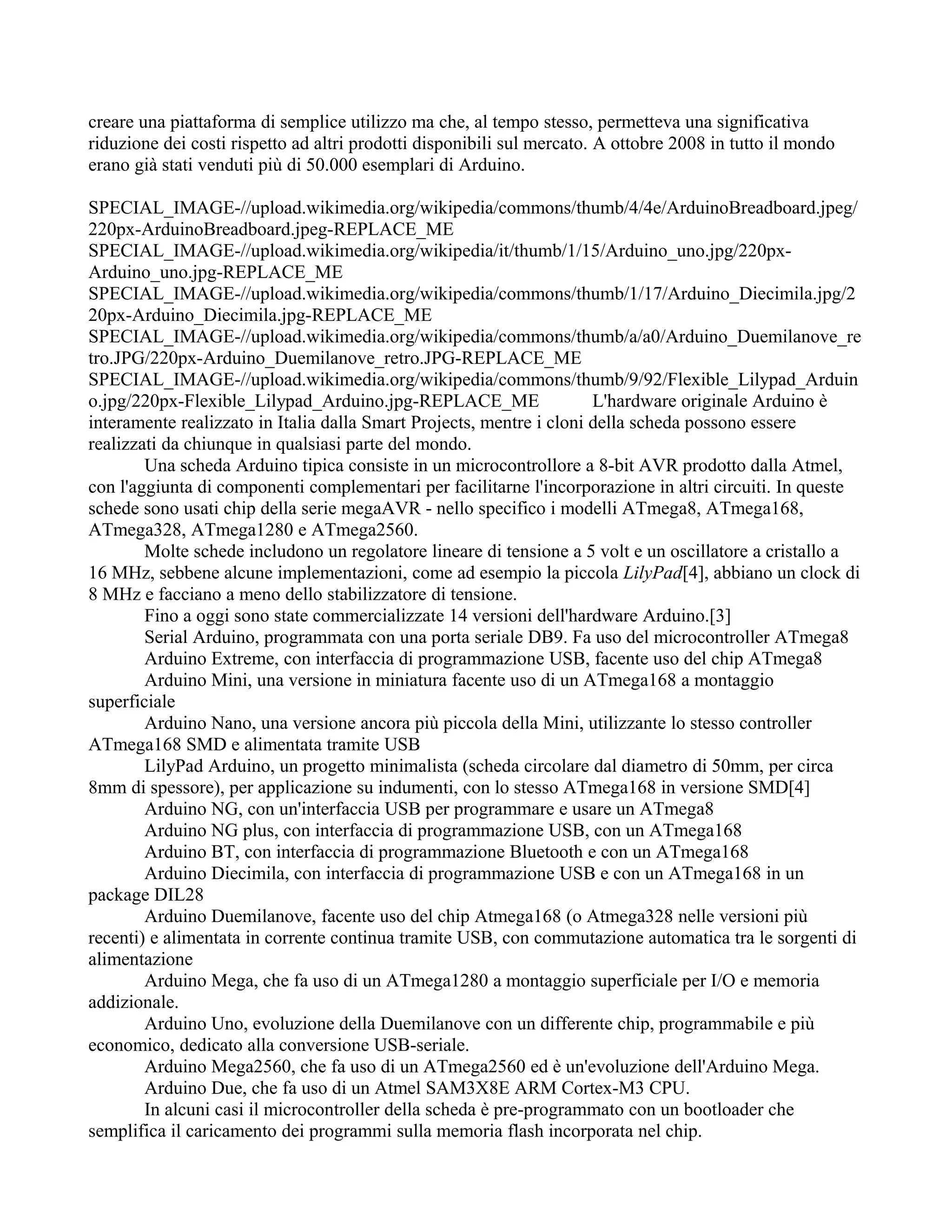 creare una piattaforma di semplice utilizzo ma che, al tempo stesso, permetteva una significativa riduzione dei costi rispetto ad altri prodotti disponibili sul mercato. A ottobre 2008 in tutto il mondo erano già stati venduti più di 50.000 esemplari di Arduino.

SPECIAL_IMAGE-//upload.wikimedia.org/wikipedia/commons/thumb/4/4e/ArduinoBreadboard.jpeg/220px-ArduinoBreadboard.jpeg-REPLACE_ME
SPECIAL_IMAGE-//upload.wikimedia.org/wikipedia/it/thumb/1/15/Arduino_uno.jpg/220px-Arduino_uno.jpg-REPLACE_ME
SPECIAL_IMAGE-//upload.wikimedia.org/wikipedia/commons/thumb/1/17/Arduino_Diecimila.jpg/220px-Arduino_Diecimila.jpg-REPLACE_ME
SPECIAL_IMAGE-//upload.wikimedia.org/wikipedia/commons/thumb/a/a0/Arduino_Duemilanove_retro.JPG/220px-Arduino_Duemilanove_retro.JPG-REPLACE_ME
SPECIAL_IMAGE-//upload.wikimedia.org/wikipedia/commons/thumb/9/92/Flexible_Lilypad_Arduino.jpg/220px-Flexible_Lilypad_Arduino.jpg-REPLACE_ME L'hardware originale Arduino è interamente realizzato in Italia dalla Smart Projects, mentre i cloni della scheda possono essere realizzati da chiunque in qualsiasi parte del mondo.

Una scheda Arduino tipica consiste in un microcontrollore a 8-bit AVR prodotto dalla Atmel, con l'aggiunta di componenti complementari per facilitarne l'incorporazione in altri circuiti. In queste schede sono usati chip della serie megaAVR - nello specifico i modelli ATmega8, ATmega168, ATmega328, ATmega1280 e ATmega2560.

Molte schede includono un regolatore lineare di tensione a 5 volt e un oscillatore a cristallo a 16 MHz, sebbene alcune implementazioni, come ad esempio la piccola LilyPad[4], abbiano un clock di 8 MHz e facciano a meno dello stabilizzatore di tensione.

Fino a oggi sono state commercializzate 14 versioni dell'hardware Arduino.[3]

Serial Arduino, programmata con una porta seriale DB9. Fa uso del microcontroller ATmega8

Arduino Extreme, con interfaccia di programmazione USB, facente uso del chip ATmega8

Arduino Mini, una versione in miniatura facente uso di un ATmega168 a montaggio superficiale

Arduino Nano, una versione ancora più piccola della Mini, utilizzante lo stesso controller ATmega168 SMD e alimentata tramite USB

LilyPad Arduino, un progetto minimalista (scheda circolare dal diametro di 50mm, per circa 8mm di spessore), per applicazione su indumenti, con lo stesso ATmega168 in versione SMD[4]

Arduino NG, con un'interfaccia USB per programmare e usare un ATmega8

Arduino NG plus, con interfaccia di programmazione USB, con un ATmega168

Arduino BT, con interfaccia di programmazione Bluetooth e con un ATmega168

Arduino Diecimila, con interfaccia di programmazione USB e con un ATmega168 in un package DIL28

Arduino Duemilanove, facente uso del chip Atmega168 (o Atmega328 nelle versioni più recenti) e alimentata in corrente continua tramite USB, con commutazione automatica tra le sorgenti di alimentazione

Arduino Mega, che fa uso di un ATmega1280 a montaggio superficiale per I/O e memoria addizionale.

Arduino Uno, evoluzione della Duemilanove con un differente chip, programmabile e più economico, dedicato alla conversione USB-seriale.

Arduino Mega2560, che fa uso di un ATmega2560 ed è un'evoluzione dell'Arduino Mega.

Arduino Due, che fa uso di un Atmel SAM3X8E ARM Cortex-M3 CPU.

In alcuni casi il microcontroller della scheda è pre-programmato con un bootloader che semplifica il caricamento dei programmi sulla memoria flash incorporata nel chip.